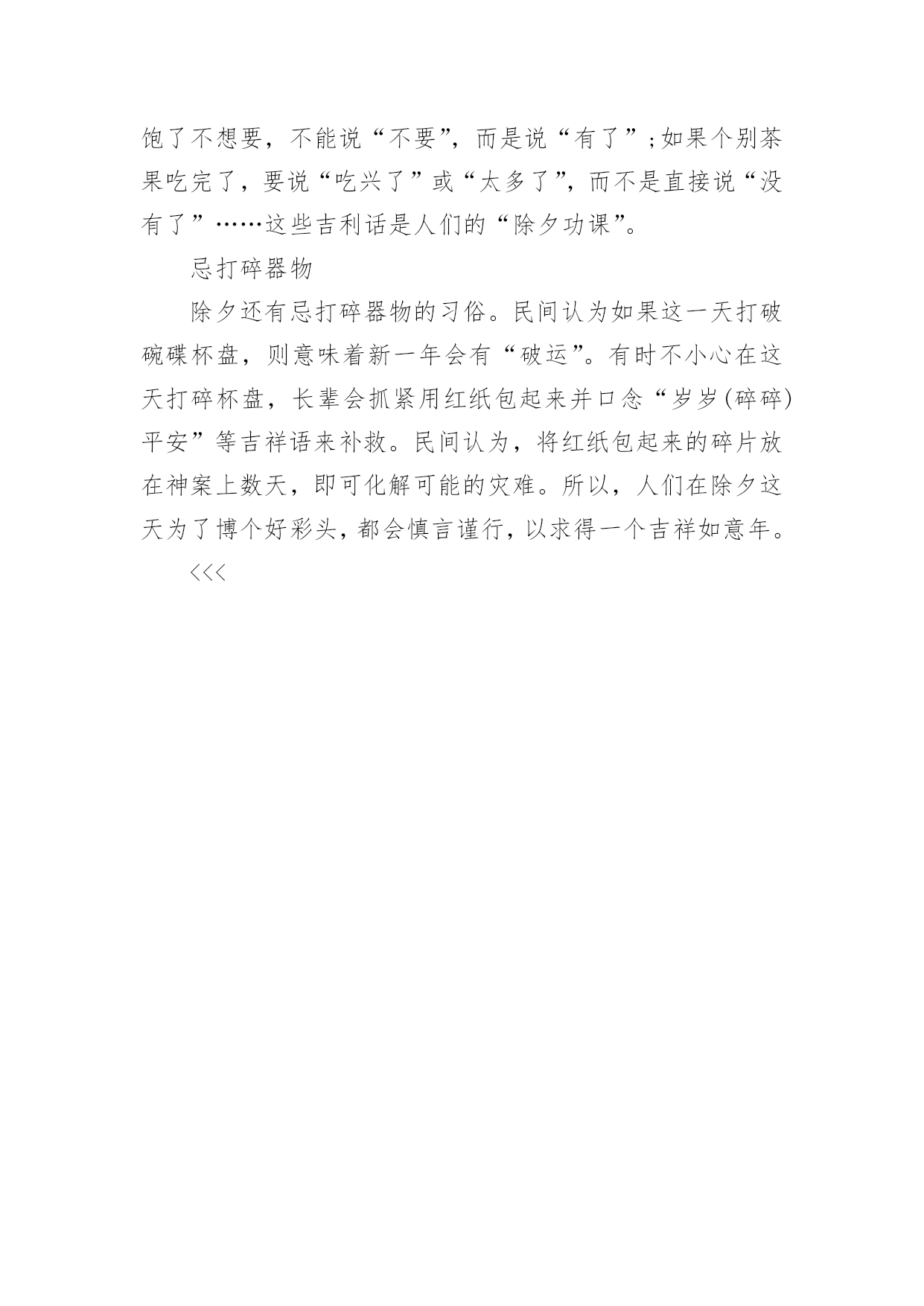 饱了不想要，不能说“不要”，而是说“有了”；如果个别茶果吃完了，要说“吃兴了”或“太多了”，而不是直接说“没有了”……这些吉利话是人们的“除夕功课”。

忌打碎器物

除夕还有忌打碎器物的习俗。民间认为如果这一天打破碗碟杯盘，则意味着新一年会有“破运”。有时不小心在这天打碎杯盘，长辈会抓紧用红纸包起来并口念“岁岁(碎碎)平安”等吉祥语来补救。民间认为，将红纸包起来的碎片放在神案上数天，即可化解可能的灾难。所以，人们在除夕这天为了博个好彩头，都会慎言谨行，以求得一个吉祥如意年。

<<<